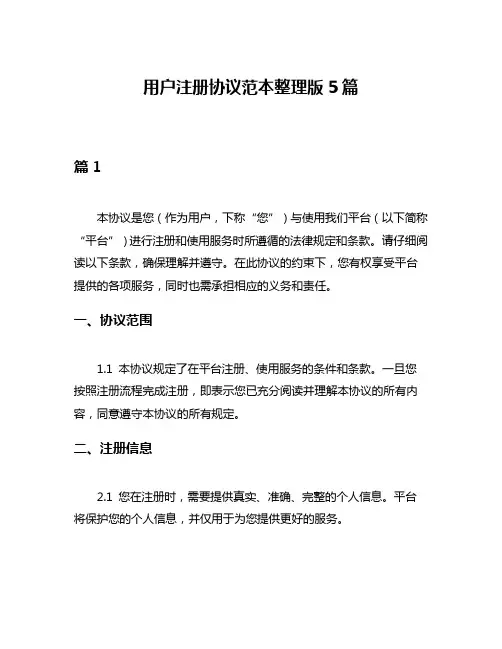 用户注册协议范本整理版 5 篇

篇 1

本协议是您（作为用户，下称“您”）与使用我们平台（以下简称“平台”）进行注册和使用服务时所遵循的法律规定和条款。请仔细阅读以下条款，确保理解并遵守。在此协议的约束下，您有权享受平台提供的各项服务，同时也需承担相应的义务和责任。

一、协议范围

1.1 本协议规定了在平台注册、使用服务的条件和条款。一旦您按照注册流程完成注册，即表示您已充分阅读并理解本协议的所有内容，同意遵守本协议的所有规定。

二、注册信息

2.1 您在注册时，需要提供真实、准确、完整的个人信息。平台将保护您的个人信息，并仅用于为您提供更好的服务。